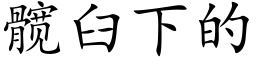 髋臼下的